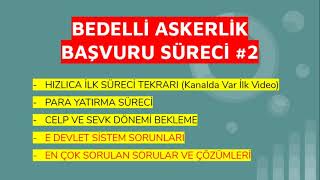 BEDELLİ ASKERLİK BAŞVURU SÜRECİ #2

- HIZLICA İLK SÜRECİ TEKRARI (Kanalda Var İlk Video)
- PARA YATIRMA SÜRECİ
- CELP VE SEVK DÖNEMİ BEKLEME
- E DEVLET SİSTEM SORUNLARI
- EN ÇOK SORULAN SORULAR VE ÇÖZÜMLERİ